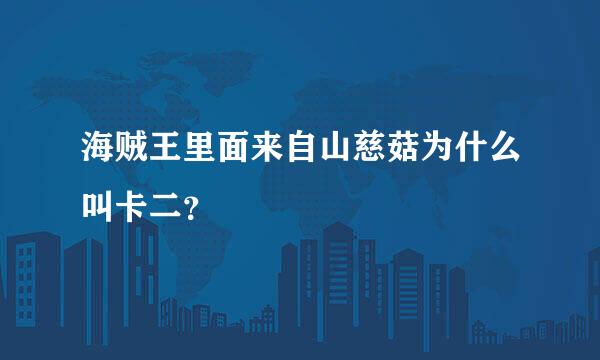 海贼王里面来自山慈菇为什么叫卡二?